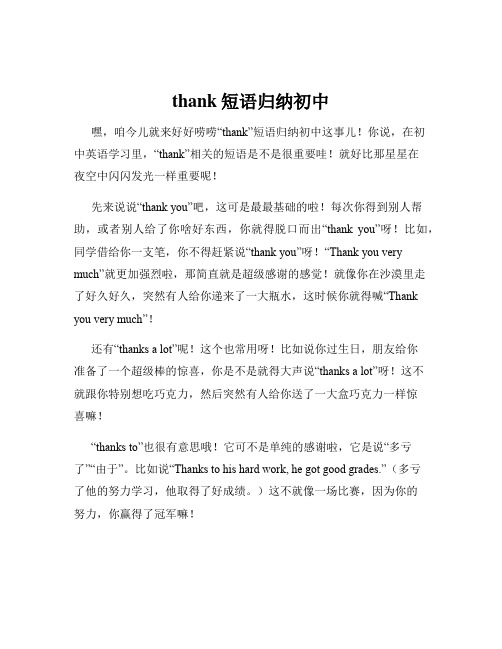 thank 短语归纳初中

嘿，咱今儿就来好好唠唠“thank”短语归纳初中这事儿！你说，在初中英语学习里，“thank”相关的短语是不是很重要哇！就好比那星星在夜空中闪闪发光一样重要呢！

先来说说“thank you”吧，这可是最最基础的啦！每次你得到别人帮助，或者别人给了你啥好东西，你就得脱口而出“thank you”呀！比如，同学借给你一支笔，你不得赶紧说“thank you”呀！“Thank you very much”就更加强烈啦，那简直就是超级感谢的感觉！就像你在沙漠里走了好久好久，突然有人给你递来了一大瓶水，这时候你就得喊“Thank you very much”！

还有“thanks a lot”呢！这个也常用呀！比如说你过生日，朋友给你准备了一个超级棒的惊喜，你是不是就得大声说“thanks a lot”呀！这不就跟你特别想吃巧克力，然后突然有人给你送了一大盒巧克力一样惊喜嘛！

“thanks to”也很有意思哦！它可不是单纯的感谢啦，它是说“多亏了”“由于”。比如说“Thanks to his hard work, he got good grades.”（多亏了他的努力学习，他取得了好成绩。）这不就像一场比赛，因为你的努力，你赢得了冠军嘛！